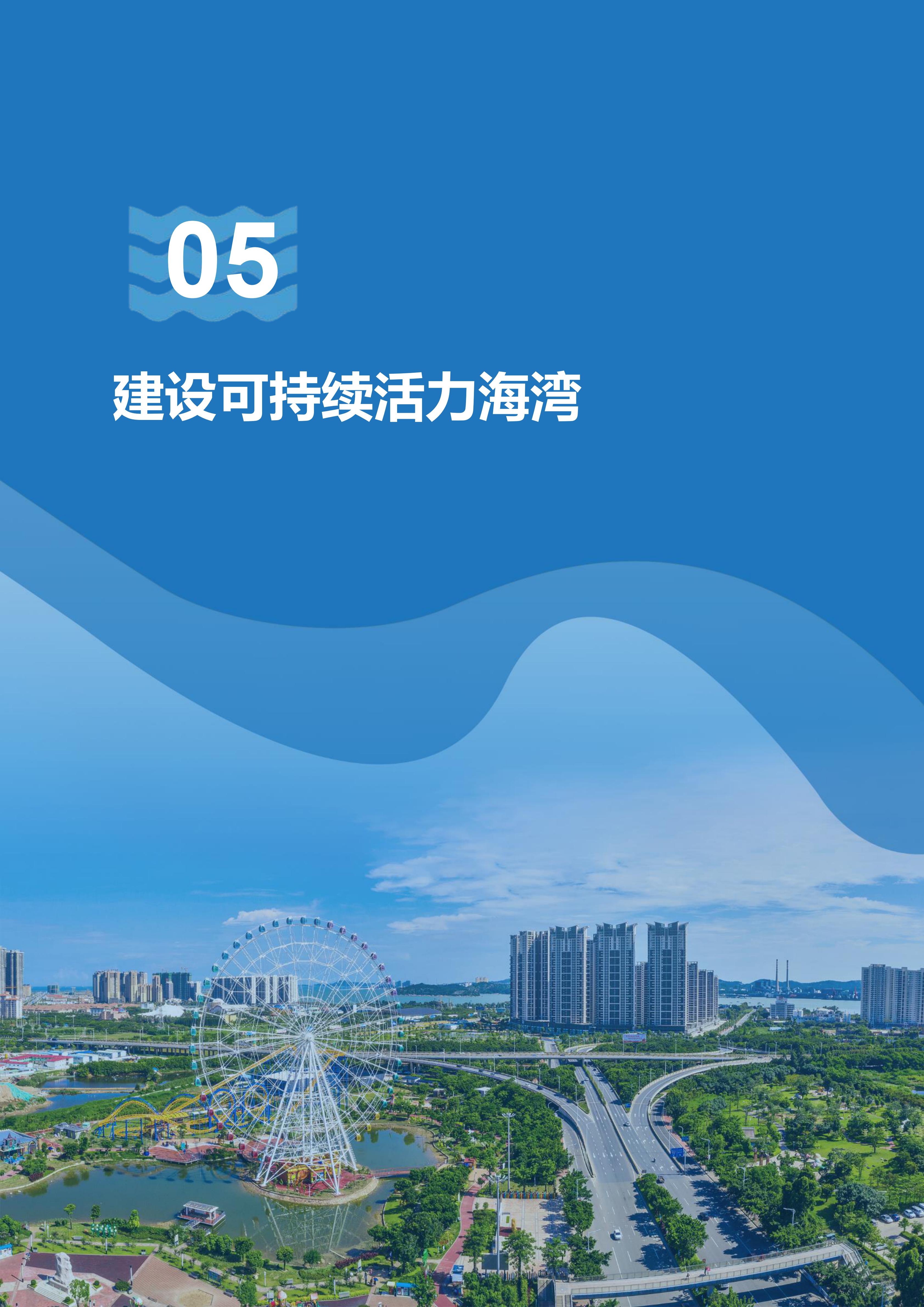 05

建设可持续活力海湾